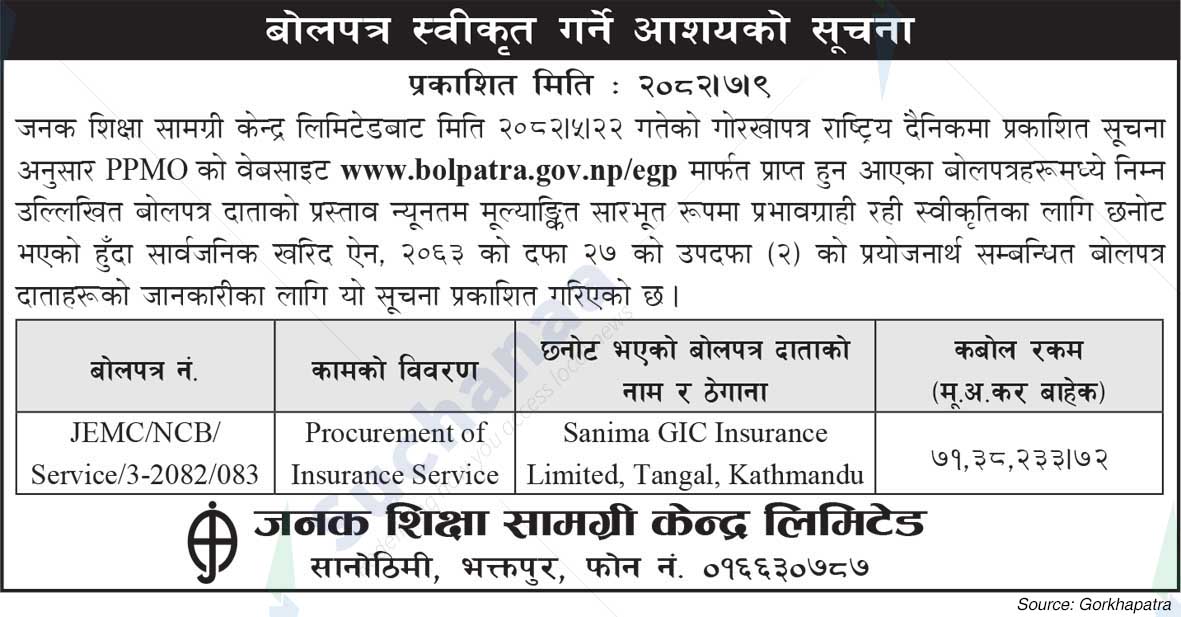 बोलपत्र स्वीकृत गर्ने आशयको सूचना

प्रकाशित मिति : २०८२।७।९

जनक शिक्षा सामग्री केन्द्र लिमिटेडबाट मिति २०८२।५।२२ गतेको गोरखापत्र राष्ट्रिय दैनिकमा प्रकाशित सूचना अनुसार PPMO को वेबसाइट www.bolpatra.gov.np/egp मार्फत प्राप्त हुन आएका बोलपत्रहरूमध्ये निम्न उल्लिखित बोलपत्र दाताको प्रस्ताव न्यूनतम मूल्याङ्कित सारभूत रूपमा प्रभावग्राही रही स्वीकृतिका लागि छनोट भएको हुँदा सार्वजनिक खरिद ऐन, २०६३ को दफा २७ को उपदफा (२) को प्रयोजनार्थ सम्बन्धित बोलपत्र दाताहरूको जानकारीका लागि यो सूचना प्रकाशित गरिएको छ।

| बोलपत्र नं. | कामको विवरण | छनोट भएको बोलपत्र दाताको नाम र ठेगाना | कबोल रकम (मू.अ.कर बाहेक) |
|---|---|---|---|
| JEMC/NCB/ Service/3-2082/083 | Procurement of Insurance Service | Sanima GIC Insurance Limited, Tangal, Kathmandu | ७१,३८,२३३।७२ |

जनक शिक्षा सामग्री केन्द्र लिमिटेड
सानोठिमी, भक्तपुर, फोन नं. ०१६६३०७८७

Source: Gorkhapatra